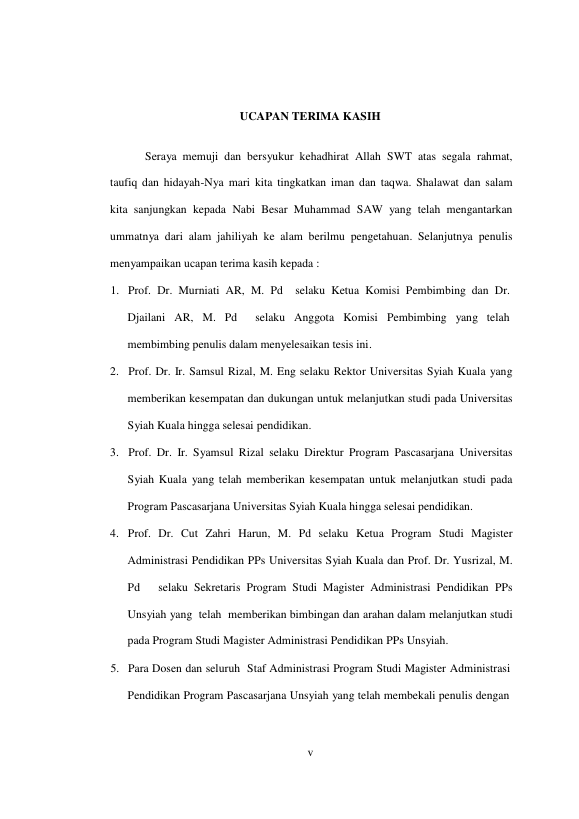 UCAPAN TERIMA KASIH

Seraya memuji dan bersyukur kehadhirat Allah SWT atas segala rahmat, taufiq dan hidayah-Nya mari kita tingkatkan iman dan taqwa. Shalawat dan salam kita sanjungkan kepada Nabi Besar Muhammad SAW yang telah mengantarkan ummatnya dari alam jahiliyah ke alam berilmu pengetahuan. Selanjutnya penulis menyampaikan ucapan terima kasih kepada :

1. Prof. Dr. Murniati AR, M. Pd selaku Ketua Komisi Pembimbing dan Dr. Djailani AR, M. Pd selaku Anggota Komisi Pembimbing yang telah membimbing penulis dalam menyelesaikan tesis ini.

2. Prof. Dr. Ir. Samsul Rizal, M. Eng selaku Rektor Universitas Syiah Kuala yang memberikan kesempatan dan dukungan untuk melanjutkan studi pada Universitas Syiah Kuala hingga selesai pendidikan.

3. Prof. Dr. Ir. Syamsul Rizal selaku Direktur Program Pascasarjana Universitas Syiah Kuala yang telah memberikan kesempatan untuk melanjutkan studi pada Program Pascasarjana Universitas Syiah Kuala hingga selesai pendidikan.

4. Prof. Dr. Cut Zahri Harun, M. Pd selaku Ketua Program Studi Magister Administrasi Pendidikan PPs Universitas Syiah Kuala dan Prof. Dr. Yusrizal, M. Pd selaku Sekretaris Program Studi Magister Administrasi Pendidikan PPs Unsyiah yang telah memberikan bimbingan dan arahan dalam melanjutkan studi pada Program Studi Magister Administrasi Pendidikan PPs Unsyiah.

5. Para Dosen dan seluruh Staf Administrasi Program Studi Magister Administrasi Pendidikan Program Pascasarjana Unsyiah yang telah membekali penulis dengan

v